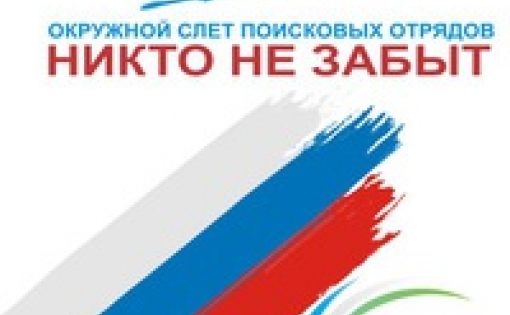 ОКРУЖНОЙ СЛЕТ ПОИСКОВЫХ ОТРЯДОВ
НИКТО НЕ ЗАБЫТ